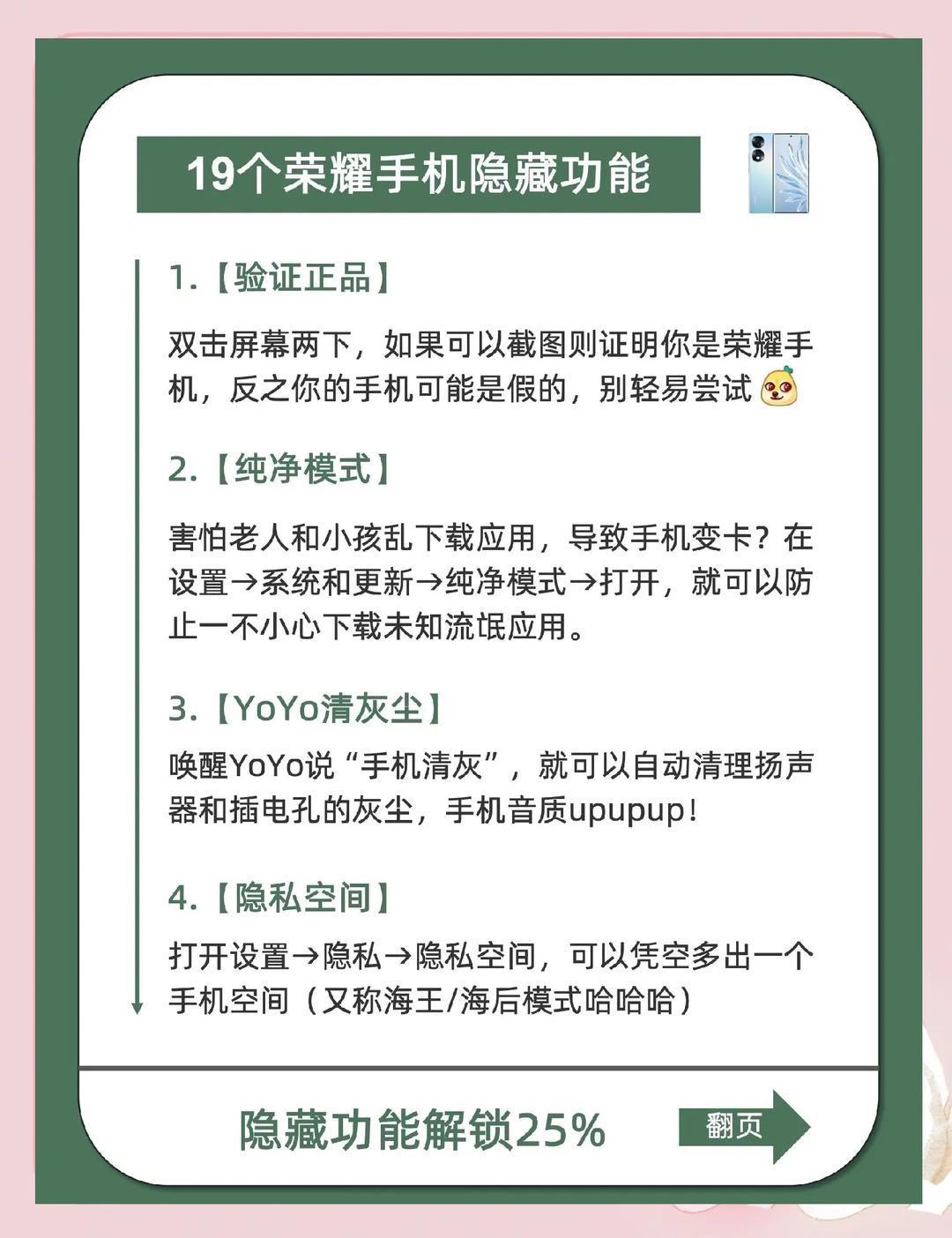 19个荣耀手机隐藏功能

1.【验证正品】

双击屏幕两下，如果可以截图则证明你是荣耀手机，反之你的手机可能是假的，别轻易尝试

2.【纯净模式】

害怕老人和小孩乱下载应用，导致手机变卡？在设置→系统和更新→纯净模式→打开，就可以防止一不小心下载未知流氓应用。

3.【YoYo清灰尘】

唤醒YoYo说“手机清灰”，就可以自动清理扬声器和插电孔的灰尘，手机音质upupup！

4.【隐私空间】

打开设置→隐私→隐私空间，可以凭空多出一个手机空间（又称海王/海后模式哈哈哈）

隐藏功能解锁25%

翻页